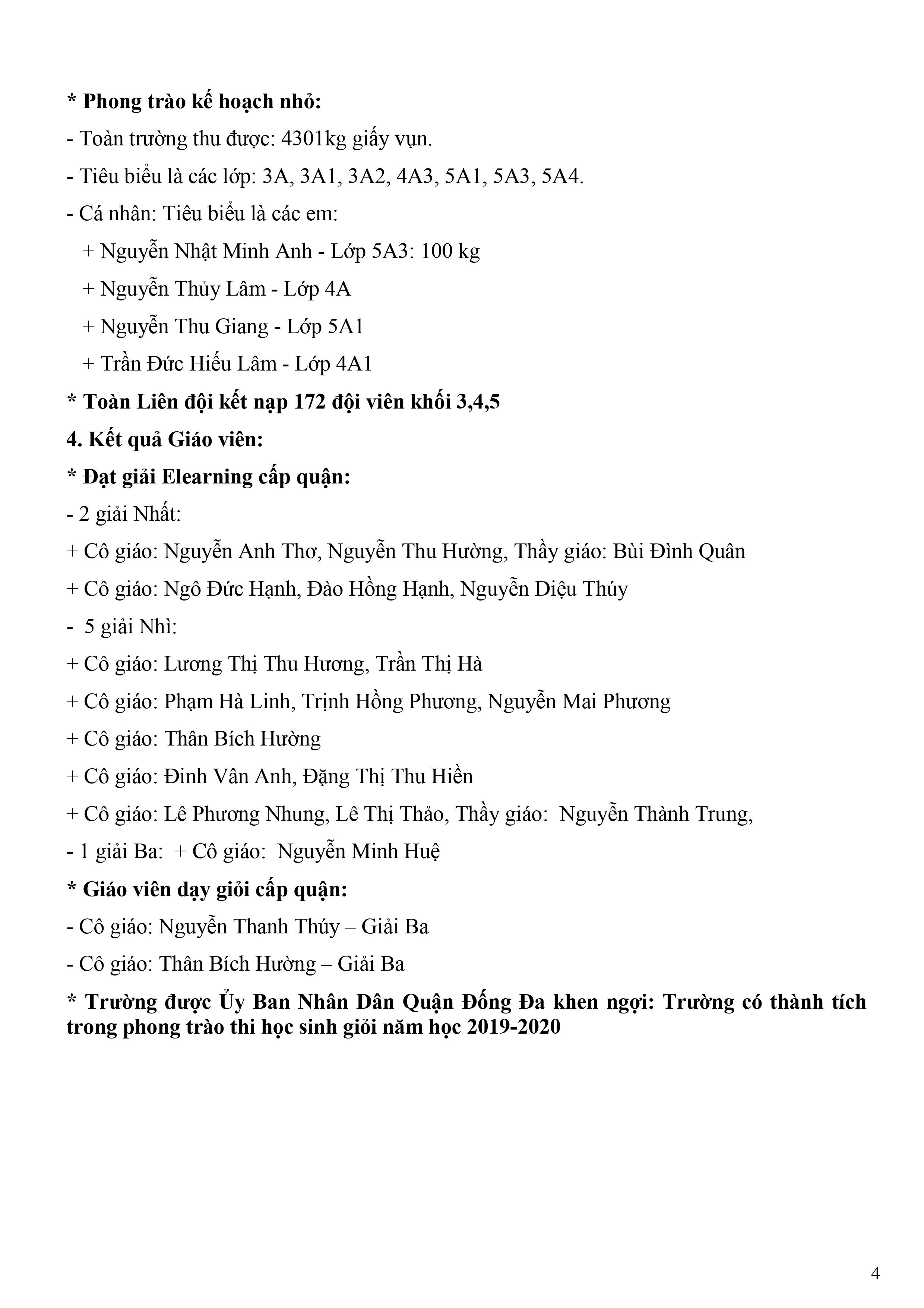 * Phong trào kế hoạch nhỏ:

- Toàn trường thu được: 4301kg giấy vụn.

- Tiêu biểu là các lớp: 3A, 3A1, 3A2, 4A3, 5A1, 5A3, 5A4.

- Cá nhân: Tiêu biểu là các em:

+ Nguyễn Nhật Minh Anh - Lớp 5A3: 100 kg

+ Nguyễn Thủy Lâm - Lớp 4A

+ Nguyễn Thu Giang - Lớp 5A1

+ Trần Đức Hiếu Lâm - Lớp 4A1

* Toàn Liên đội kết nạp 172 đội viên khối 3,4,5

4. Kết quả Giáo viên:

* Đạt giải Elearning cấp quận:

- 2 giải Nhất:

+ Cô giáo: Nguyễn Anh Thơ, Nguyễn Thu Hường, Thầy giáo: Bùi Đình Quân

+ Cô giáo: Ngô Đức Hạnh, Đào Hồng Hạnh, Nguyễn Diệu Thúy

- 5 giải Nhì:

+ Cô giáo: Lương Thị Thu Hương, Trần Thị Hà

+ Cô giáo: Phạm Hà Linh, Trịnh Hồng Phương, Nguyễn Mai Phương

+ Cô giáo: Thân Bích Hường

+ Cô giáo: Đinh Vân Anh, Đặng Thị Thu Hiền

+ Cô giáo: Lê Phương Nhung, Lê Thị Thảo, Thầy giáo: Nguyễn Thành Trung,

- 1 giải Ba: + Cô giáo: Nguyễn Minh Huệ

* Giáo viên dạy giỏi cấp quận:

- Cô giáo: Nguyễn Thanh Thúy – Giải Ba

- Cô giáo: Thân Bích Hường – Giải Ba

* Trường được Ủy Ban Nhân Dân Quận Đống Đa khen ngợi: Trường có thành tích trong phong trào thi học sinh giỏi năm học 2019-2020

4